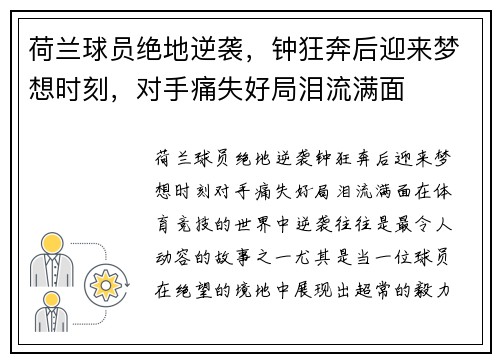 荷兰球员绝地逆袭，钟狂奔后迎来梦想时刻，对手痛失好局泪流满面

荷兰球员绝地逆袭钟狂奔后迎来梦想时刻对手痛失好局泪流满面在体育竞技的世界中逆袭往往是最令人动容的故事之一尤其是当一位球员在绝望的境地中展现出超常的毅力